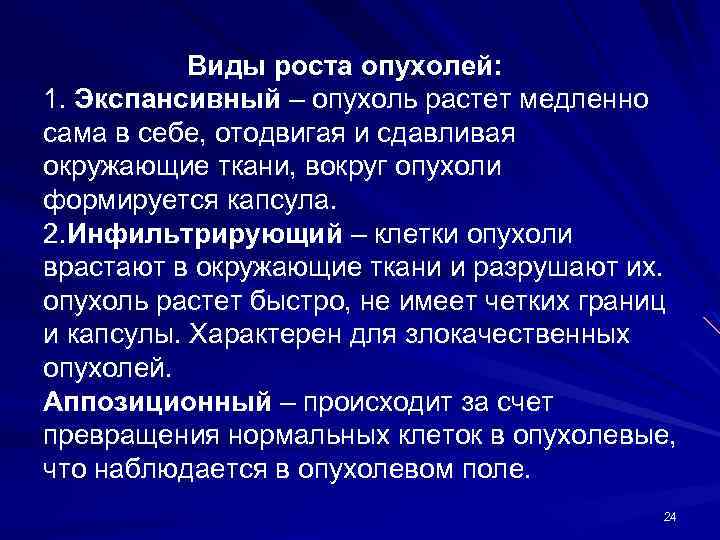 Виды роста опухолей:

1. Экспансивный – опухоль растет медленно сама в себе, отодвигая и сдавливая окружающие ткани, вокруг опухоли формируется капсула.

2.Инфильтрирующий – клетки опухоли врастают в окружающие ткани и разрушают их. опухоль растет быстро, не имеет четких границ и капсулы. Характерен для злокачественных опухолей.

Аппозиционный – происходит за счет превращения нормальных клеток в опухолевые, что наблюдается в опухолевом поле.

24